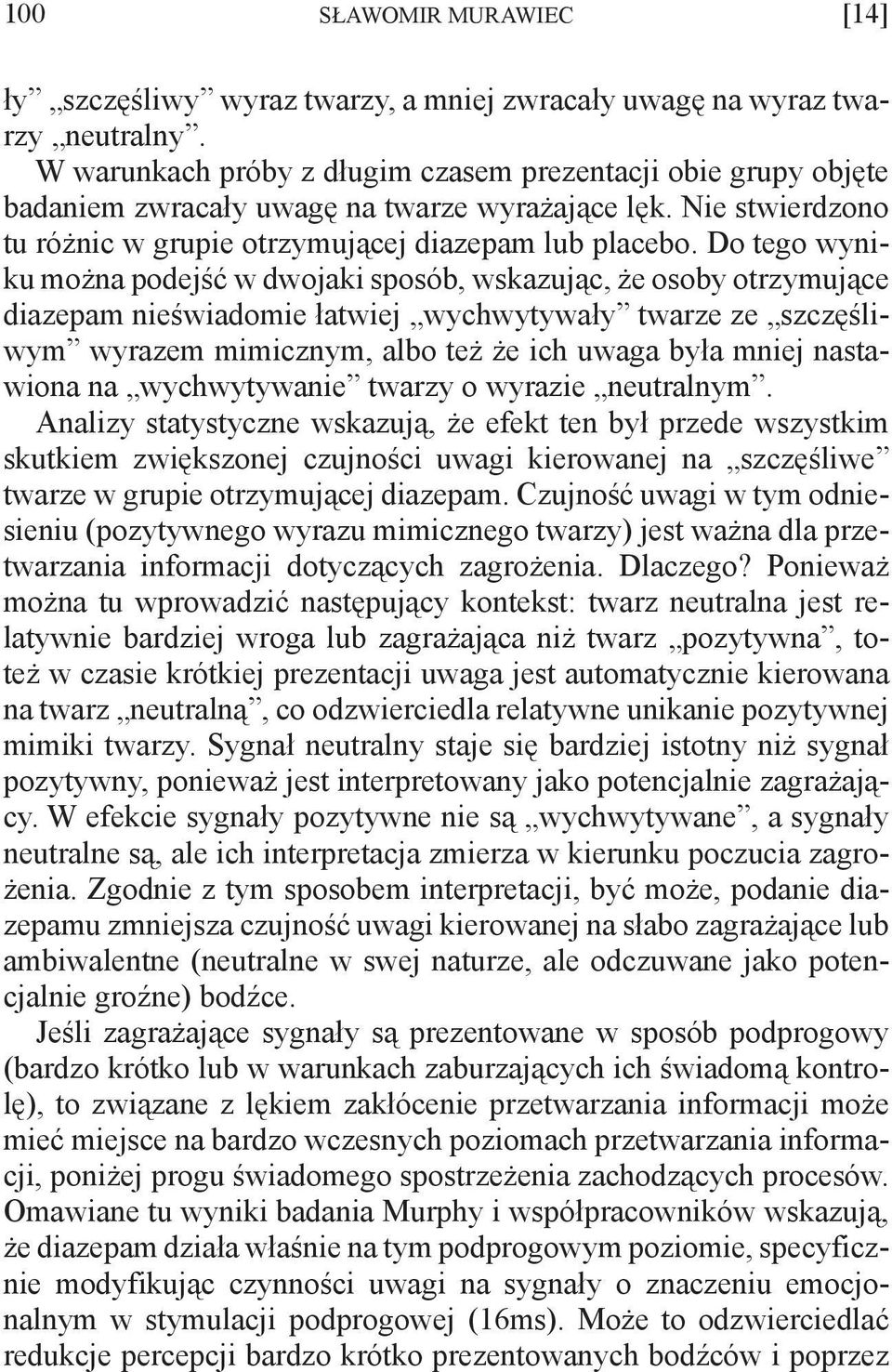 100 SŁAWOMIR MURAWIEC [14]

ły” „szczęśliwy” wyraz twarzy, a mniej zwracały uwagę na wyraz twarzy „neutralny”.

W warunkach próby z długim czasem prezentacji obie grupy objęte badaniem zwracały uwagę na twarze wyrażające lęk. Nie stwierdzono tu różnic w grupie otrzymującej diazepam lub placebo. Do tego wyniku można podejść w dwojaki sposób, wskazując, że osoby otrzymujące diazepam nieświadomie łatwiej „wychwytywały” twarze ze „szczęśliwym” wyrazem mimicznym, albo też że ich uwaga była mniej nastawiona na „wychwytywanie” twarzy o wyrazie „neutralnym”. Analizy statystyczne wskazują, że efekt ten był przede wszystkim skutkiem zwiększonej czujności uwagi kierowanej na „szczęśliwe” twarze w grupie otrzymującej diazepam. Czujność uwagi w tym odniesieniu (pozytywnego wyrazu mimicznego twarzy) jest ważna dla przetwarzania informacji dotyczących zagrożenia. Dlaczego? Ponieważ można tu wprowadzić następujący kontekst: twarz neutralna jest relatywnie bardziej wroga lub zagrażająca niż twarz „pozytywna”, toteż w czasie krótkiej prezentacji uwaga jest automatycznie kierowana na twarz „neutralną”, co odzwierciedla relatywne unikanie pozytywnej mimiki twarzy. Sygnał neutralny staje się bardziej istotny niż sygnał pozytywny, ponieważ jest interpretowany jako potencjalnie zagrażający. W efekcie sygnały pozytywne nie są „wychwytywane”, a sygnały neutralne są, ale ich interpretacja zmierza w kierunku poczucia zagrożenia. Zgodnie z tym sposobem interpretacji, być może, podanie diazepamu zmniejsza czujność uwagi kierowanej na słabo zagrażające lub ambiwalentne (neutralne w swej naturze, ale odczuwane jako potencjalnie groźne) bodźce.

Jeśli zagrażające sygnały są prezentowane w sposób podprogowy (bardzo krótko lub w warunkach zaburzających ich świadomą kontrolę), to związane z lękiem zakłócenie przetwarzania informacji może mieć miejsce na bardzo wczesnych poziomach przetwarzania informacji, poniżej progu świadomego spostrzeżenia zachodzących procesów. Omawiane tu wyniki badania Murphy i współpracowników wskazują, że diazepam działa właśnie na tym podprogowym poziomie, specyficznie modyfikując czynności uwagi na sygnały o znaczeniu emocjonalnym w stymulacji podprogowej (16ms). Może to odzwierciedlać redukcje percepcji bardzo krótko prezentowanych bodźców i poprzez